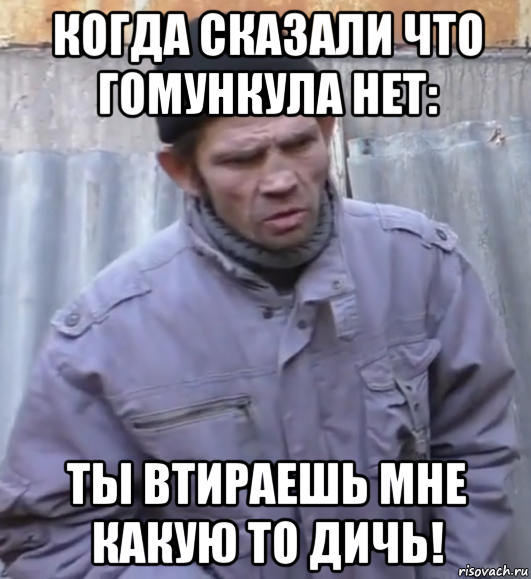 КОГДА СКАЗАЛИ ЧТО ГОМУНКУЛА НЕТ:

ТЫ ВТИРАЕШЬ МНЕ КАКУЮ ТО ДИЧЬ!

risovach.ru